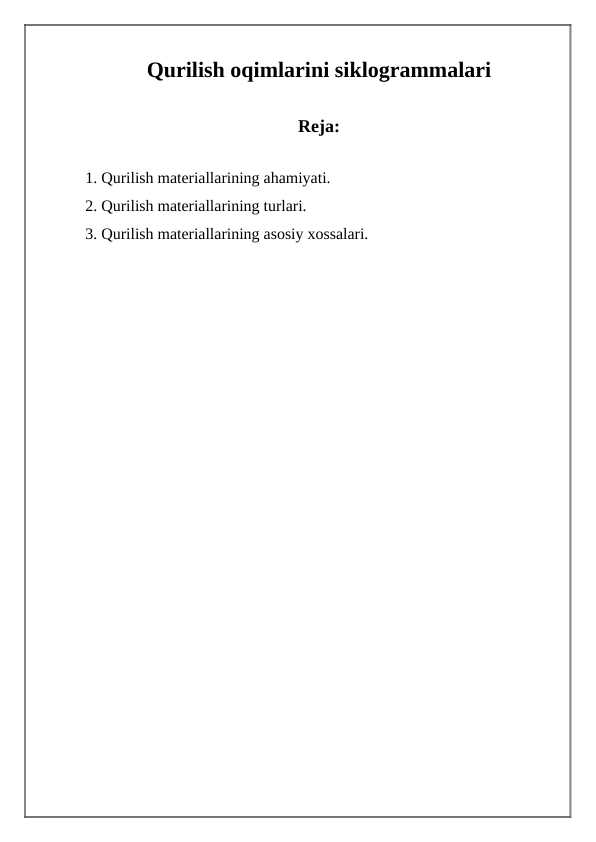 Qurilish oqimlarini siklogrammalari

Reja:

1. Qurilish materiallarining ahamiyati.
2. Qurilish materiallarining turlari.
3. Qurilish materiallarining asosiy xossalari.